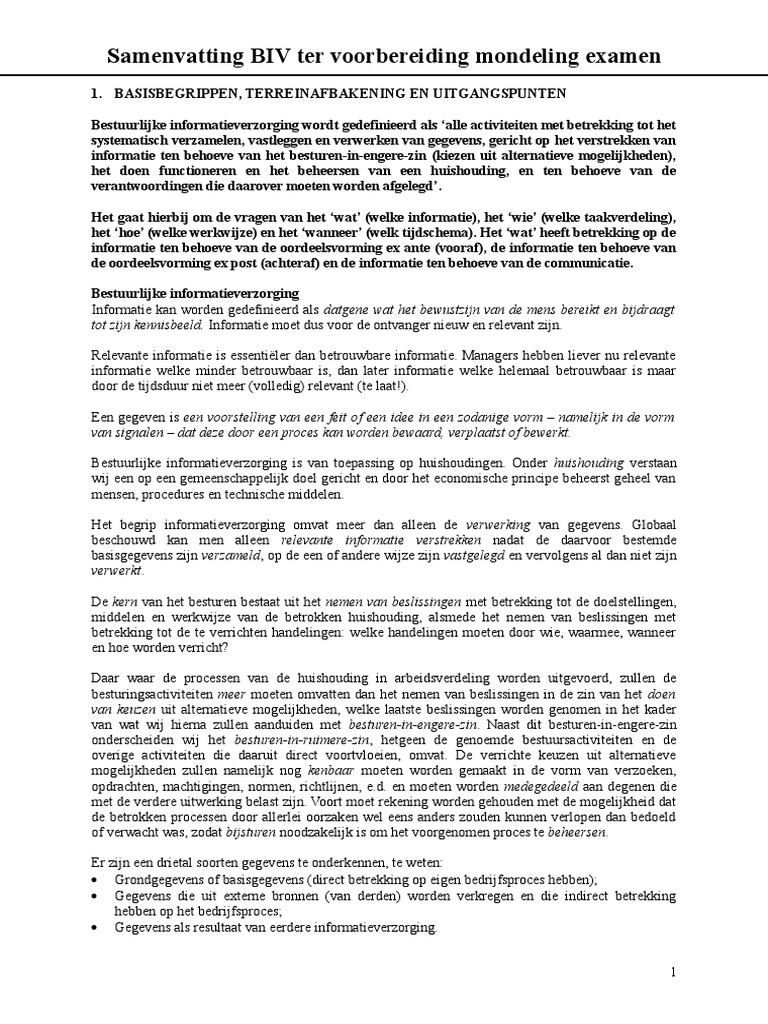 Samenvatting BIV ter voorbereiding mondeling examen

1. BASISBEGRIPPEN, TERREINAFBAKENING EN UITGANGSPUNTEN

Bestuurlijke informatieverzorging wordt gedefinieerd als 'alle activiteiten met betrekking tot het systematisch verzamelen, vastleggen en verwerken van gegevens, gericht op het verstrekken van informatie ten behoeve van het besturen-in-engere-zin (kiezen uit alternatieve mogelijkheden), het doen functioneren en het beheersen van een huishouding, en ten behoeve van de verantwoordingen die daarover moeten worden afgelegd'.

Het gaat hierbij om de vragen van het 'wat' (welke informatie), het 'wie' (welke taakverdeling), het 'hoe' (welke werkwijze) en het 'wanneer' (welk tijdschema). Het 'wat' heeft betrekking op de informatie ten behoeve van de oordeelsvorming ex ante (vooraf), de informatie ten behoeve van de oordeelsvorming ex post (achteraf) en de informatie ten behoeve van de communicatie.

Bestuurlijke informatieverzorging
Informatie kan worden gedefinieerd als datgene wat het bewustzijn van de mens bereikt en bijdraagt tot zijn kennisbeeld. Informatie moet dus voor de ontvanger nieuw en relevant zijn.

Relevante informatie is essentiëler dan betrouwbare informatie. Managers hebben liever nu relevante informatie welke minder betrouwbaar is, dan later informatie welke helemaal betrouwbaar is maar door de tijdsduur niet meer (volledig) relevant (te laat!).

Een gegeven is een voorstelling van een feit of een idee in een zodanige vorm – namelijk in de vorm van signalen – dat deze door een proces kan worden bewaard, verplaatst of bewerkt.

Bestuurlijke informatieverzorging is van toepassing op huishoudingen. Onder huishouding verstaan wij een op een gemeenschappelijk doel gericht en door het economische principe beheerst geheel van mensen, procedures en technische middelen.

Het begrip informatieverzorging omvat meer dan alleen de verwerking van gegevens. Globaal beschouwd kan men alleen relevante informatie verstrekken nadat de daarvoor bestemde basisgegevens zijn verzameld, op de een of andere wijze zijn vastgelegd en vervolgens al dan niet zijn verwerkt.

De kern van het besturen bestaat uit het nemen van beslissingen met betrekking tot de doelstellingen, middelen en werkwijze van de betrokken huishouding, alsmede het nemen van beslissingen met betrekking tot de te verrichten handelingen: welke handelingen moeten door wie, waarmee, wanneer en hoe worden verricht?

Daar waar de processen van de huishouding in arbeidsverdeling worden uitgevoerd, zullen de besturingsactiviteiten meer moeten omvatten dan het nemen van beslissingen in de zin van het doen van keuzen uit alternatieve mogelijkheden, welke laatste beslissingen worden genomen in het kader van wat wij hierna zullen aanduiden met besturen-in-engere-zin. Naast dit besturen-in-engere-zin onderscheiden wij het besturen-in-ruimere-zin, hetgeen de genoemde bestuursactiviteiten en de overige activiteiten die daaruit direct voortvloeien, omvat. De verrichte keuzen uit alternatieve mogelijkheden zullen namelijk nog kenbaar moeten worden gemaakt in de vorm van verzoeken, opdrachten, machtigingen, normen, richtlijnen, e.d. en moeten worden medegedeeld aan degenen die met de verdere uitwerking belast zijn. Voort moet rekening worden gehouden met de mogelijkheid dat de betrokken processen door allerlei oorzaken wel eens anders zouden kunnen verlopen dan bedoeld of verwacht was, zodat bijsturen noodzakelijk is om het voorgenomen proces te beheersen.

Er zijn een drietal soorten gegevens te onderkennen, te weten:
• Grondgegevens of basisgegevens (direct betrekking op eigen bedrijfsproces hebben);
• Gegevens die uit externe bronnen (van derden) worden verkregen en die indirect betrekking hebben op het bedrijfsproces;
• Gegevens als resultaat van eerdere informatieverzorging.

1